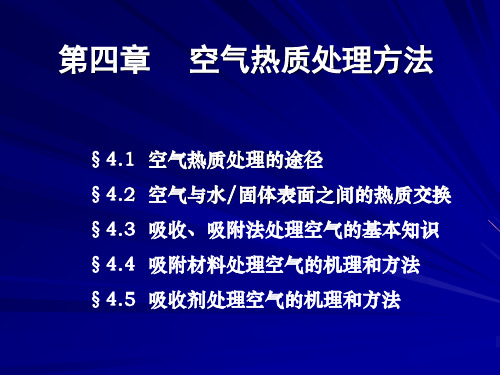 第四章　空气热质处理方法

§4.1 空气热质处理的途径

§4.2 空气与水/固体表面之间的热质交换

§4.3 吸收、吸附法处理空气的基本知识

§4.4 吸附材料处理空气的机理和方法

§4.5 吸收剂处理空气的机理和方法